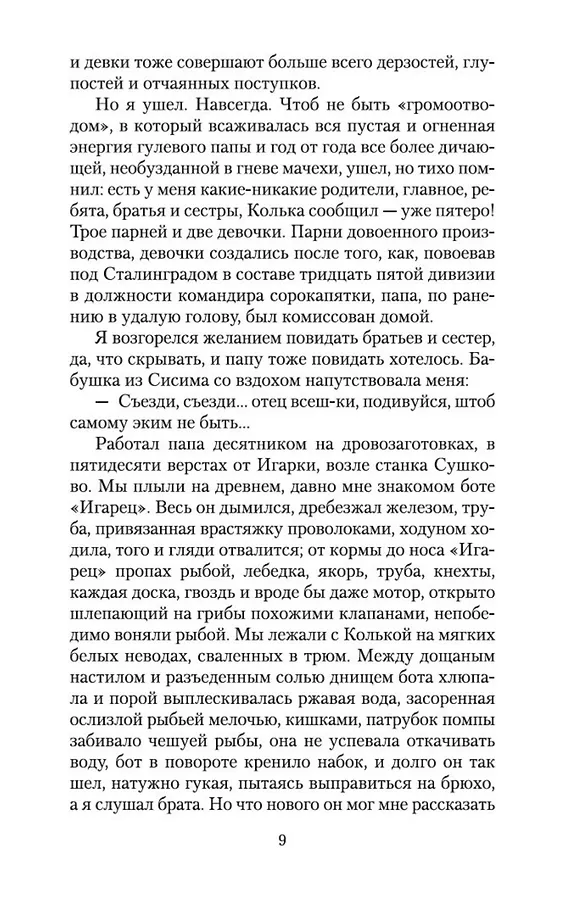 и девки тоже совершают больше всего дерзостей, глупостей и отчаянных поступков.

Но я ушел. Навсегда. Чтоб не быть «громоотводом», в который всаживалась вся пустая и огненная энергия гулевого папы и год от года все более дичающей, необузданной в гневе мачехи, ушел, но тихо помнил: есть у меня какие-никакие родители, главное, ребята, братья и сестры, Колька сообщил — уже пятеро! Трое парней и две девочки. Парни довоенного производства, девочки создались после того, как, повоевав под Сталинградом в составе тридцать пятой дивизии в должности командира сорокапятки, папа, по ранению в удалую голову, был комиссован домой.

Я возгорелся желанием повидать братьев и сестер, да, что скрывать, и папу тоже повидать хотелось. Бабушка из Сисима со вздохом напутствовала меня:

— Съезди, съезди... отец всеш-ки, подивуйся, штоб самому эким не быть...

Работал папа десятником на дровозаготовках, в пятидесяти верстах от Игарки, возле станка Сушково. Мы плыли на древнем, давно мне знакомом боте «Игарец». Весь он дымился, дребезжал железом, труба, привязанная врастяжку проволоками, ходуном ходила, того и гляди отвалится; от кормы до носа «Игарец» пропах рыбой, лебедка, якорь, труба, кнехты, каждая доска, гвоздь и вроде бы даже мотор, открыто шлепающий на грибы похожими клапанами, непобедимо воняли рыбой. Мы лежали с Колькой на мягких белых неводах, сваленных в трюм. Между дощаным настилом и разъеденным солью днищем бота хлюпала и порой выплескивалась ржавая вода, засоренная ослизлой рыбьей мелочью, кишками, патрубок помпы забивало чешуей рыбы, она не успевала откачивать воду, бот в повороте кренило набок, и долго он так шел, натужно гукая, пытаясь выправиться на брюхо, а я слушал брата. Но что нового он мог мне рассказать

9